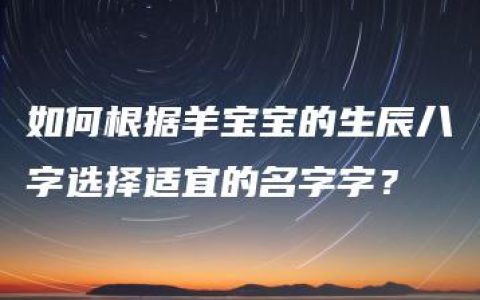 如何根据羊宝宝的生辰八字选择适宜的名字字？